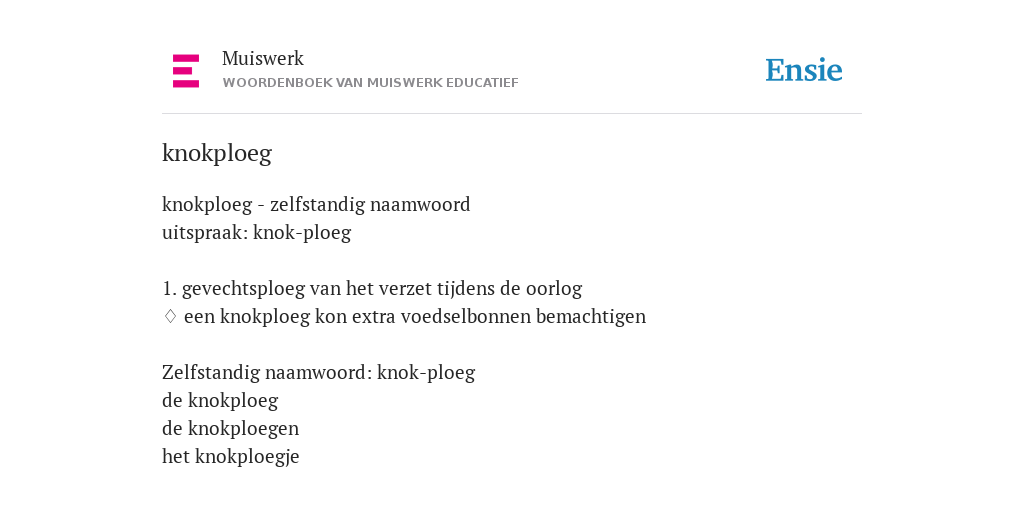 Muiswerk
WOORDENBOEK VAN MUISWERK EDUCATIEF

Ensie

knokploeg

knokploeg - zelfstandig naamwoord
uitspraak: knok-ploeg

1. gevechtsploeg van het verzet tijdens de oorlog
♢ een knokploeg kon extra voedselbonnen bemachtigen

Zelfstandig naamwoord: knok-ploeg
de knokploeg
de knokploegen
het knokploegje